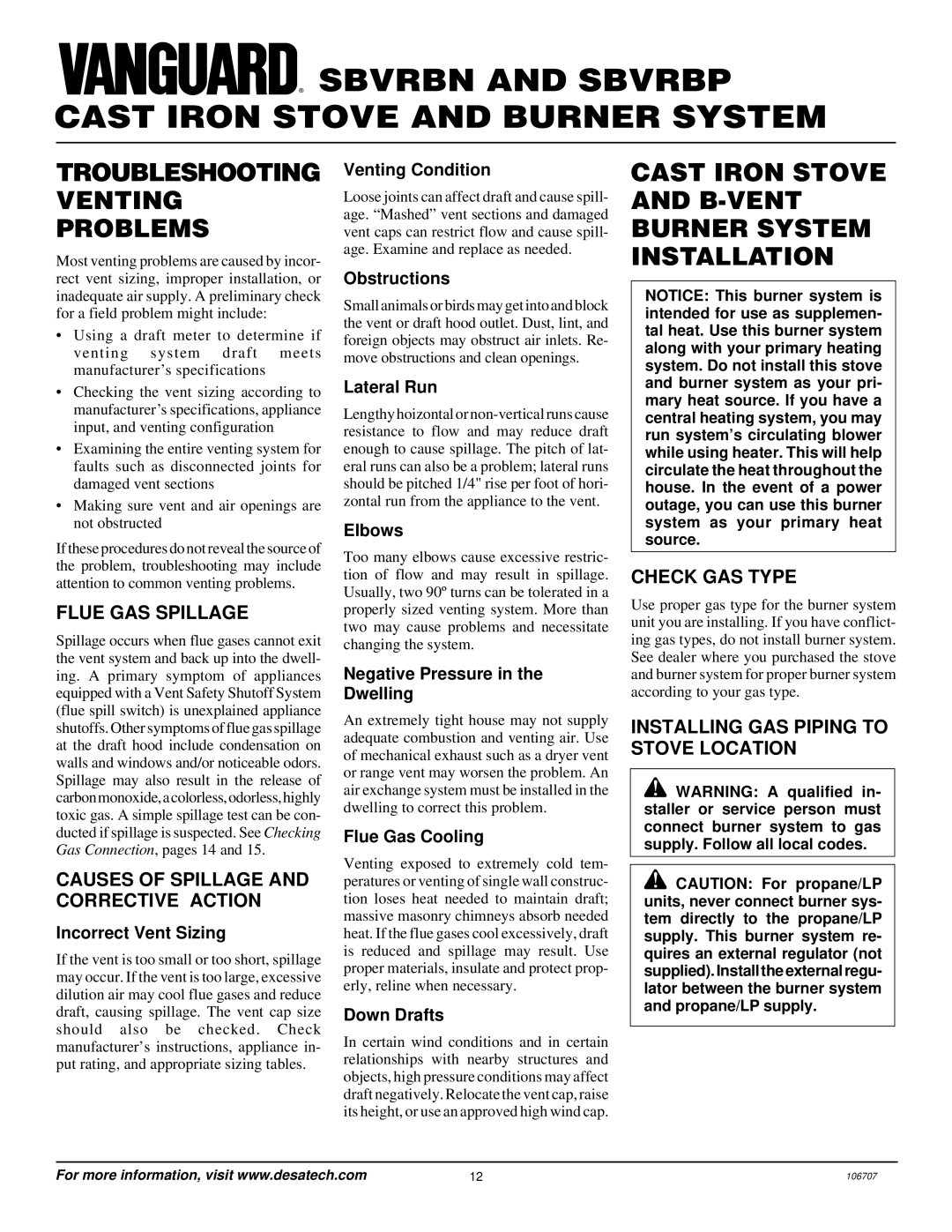 VANGUARD® SBVRBN AND SBVRBP
CAST IRON STOVE AND BURNER SYSTEM

TROUBLESHOOTING VENTING PROBLEMS

Most venting problems are caused by incorrect vent sizing, improper installation, or inadequate air supply. A preliminary check for a field problem might include:

• Using a draft meter to determine if venting system draft meets manufacturer's specifications

• Checking the vent sizing according to manufacturer's specifications, appliance input, and venting configuration

• Examining the entire venting system for faults such as disconnected joints for damaged vent sections

• Making sure vent and air openings are not obstructed

If these procedures do not reveal the source of the problem, troubleshooting may include attention to common venting problems.

FLUE GAS SPILLAGE

Spillage occurs when flue gases cannot exit the vent system and back up into the dwelling. A primary symptom of appliances equipped with a Vent Safety Shutoff System (flue spill switch) is unexplained appliance shutoffs. Other symptoms of flue gas spillage at the draft hood include condensation on walls and windows and/or noticeable odors. Spillage may also result in the release of carbon monoxide, a colorless, odorless, highly toxic gas. A simple spillage test can be conducted if spillage is suspected. See Checking Gas Connection, pages 14 and 15.

CAUSES OF SPILLAGE AND CORRECTIVE ACTION

Incorrect Vent Sizing

If the vent is too small or too short, spillage may occur. If the vent is too large, excessive dilution air may cool flue gases and reduce draft, causing spillage. The vent cap size should also be checked. Check manufacturer's instructions, appliance input rating, and appropriate sizing tables.

Venting Condition

Loose joints can affect draft and cause spillage. "Mashed" vent sections and damaged vent caps can restrict flow and cause spillage. Examine and replace as needed.

Obstructions

Small animals or birds may get into and block the vent or draft hood outlet. Dust, lint, and foreign objects may obstruct air inlets. Remove obstructions and clean openings.

Lateral Run

Lengthy hoizontal or non-vertical runs cause resistance to flow and may reduce draft enough to cause spillage. The pitch of lateral runs can also be a problem; lateral runs should be pitched 1/4" rise per foot of horizontal run from the appliance to the vent.

Elbows

Too many elbows cause excessive restriction of flow and may result in spillage. Usually, two 90º turns can be tolerated in a properly sized venting system. More than two may cause problems and necessitate changing the system.

Negative Pressure in the Dwelling

An extremely tight house may not supply adequate combustion and venting air. Use of mechanical exhaust such as a dryer vent or range vent may worsen the problem. An air exchange system must be installed in the dwelling to correct this problem.

Flue Gas Cooling

Venting exposed to extremely cold temperatures or venting of single wall construction loses heat needed to maintain draft; massive masonry chimneys absorb needed heat. If the flue gases cool excessively, draft is reduced and spillage may result. Use proper materials, insulate and protect properly, reline when necessary.

Down Drafts

In certain wind conditions and in certain relationships with nearby structures and objects, high pressure conditions may affect draft negatively. Relocate the vent cap, raise its height, or use an approved high wind cap.

CAST IRON STOVE AND B-VENT BURNER SYSTEM INSTALLATION

NOTICE: This burner system is intended for use as supplemental heat. Use this burner system along with your primary heating system. Do not install this stove and burner system as your primary heat source. If you have a central heating system, you may run system's circulating blower while using heater. This will help circulate the heat throughout the house. In the event of a power outage, you can use this burner system as your primary heat source.

CHECK GAS TYPE

Use proper gas type for the burner system unit you are installing. If you have conflicting gas types, do not install burner system. See dealer where you purchased the stove and burner system for proper burner system according to your gas type.

INSTALLING GAS PIPING TO STOVE LOCATION

WARNING: A qualified installer or service person must connect burner system to gas supply. Follow all local codes.

CAUTION: For propane/LP units, never connect burner system directly to the propane/LP supply. This burner system requires an external regulator (not supplied). Install the external regulator between the burner system and propane/LP supply.

For more information, visit www.desatech.com 12 106707